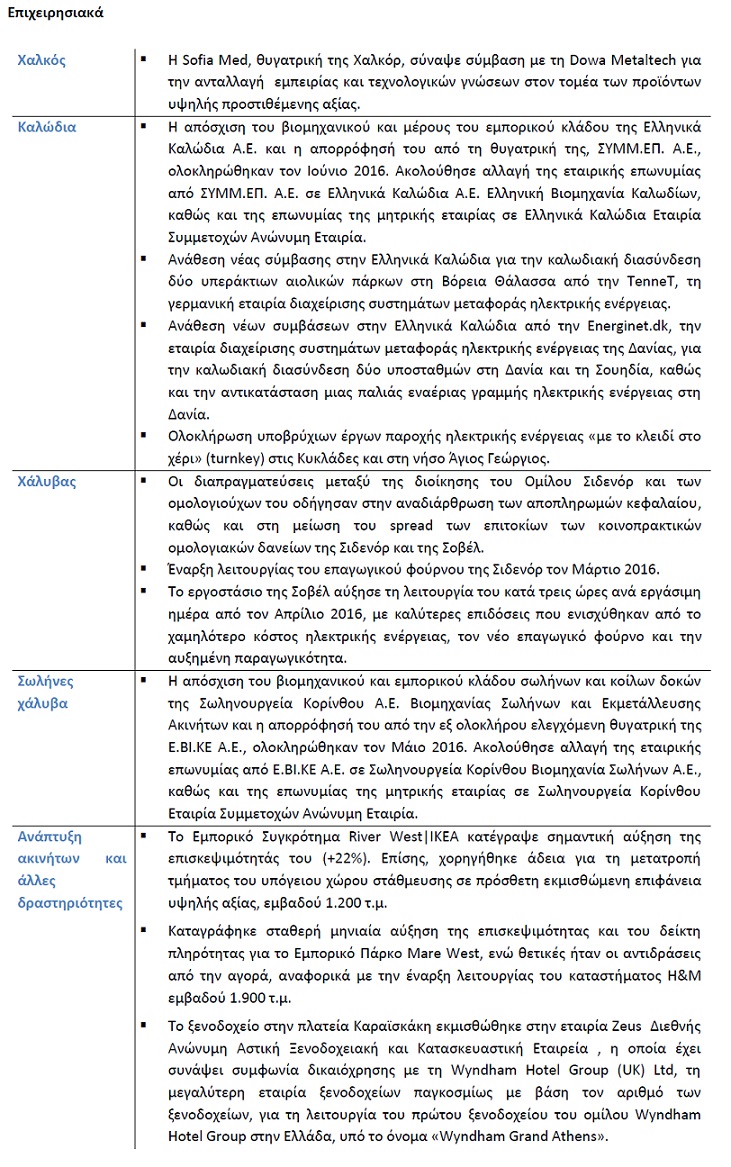 Επιχειρησιακά

| | |
|---|---|
| Χαλκός | ▪ Η Sofia Med, θυγατρική της Χαλκόρ, σύναψε σύμβαση με τη Dowa Metaltech για την ανταλλαγή εμπειρίας και τεχνολογικών γνώσεων στον τομέα των προϊόντων υψηλής προστιθέμενης αξίας. |
| Καλώδια | ▪ Η απόσχιση του βιομηχανικού και μέρους του εμπορικού κλάδου της Ελληνικά Καλώδια Α.Ε. και η απορρόφησή του από τη θυγατρική της, ΣΥΜΜ.ΕΠ. Α.Ε., ολοκληρώθηκαν τον Ιούνιο 2016. Ακολούθησε αλλαγή της εταιρικής επωνυμίας από ΣΥΜΜ.ΕΠ. Α.Ε. σε Ελληνικά Καλώδια Α.Ε. Ελληνική Βιομηχανία Καλωδίων, καθώς και της επωνυμίας της μητρικής εταιρίας σε Ελληνικά Καλώδια Εταιρία Συμμετοχών Ανώνυμη Εταιρία. ▪ Ανάθεση νέας σύμβασης στην Ελληνικά Καλώδια για την καλωδιακή διασύνδεση δύο υπεράκτιων αιολικών πάρκων στη Βόρεια Θάλασσα από την TenneT, τη γερμανική εταιρία διαχείρισης συστημάτων μεταφοράς ηλεκτρικής ενέργειας. ▪ Ανάθεση νέων συμβάσεων στην Ελληνικά Καλώδια από την Energinet.dk, την εταιρία διαχείρισης συστημάτων μεταφοράς ηλεκτρικής ενέργειας της Δανίας, για την καλωδιακή διασύνδεση δύο υποσταθμών στη Δανία και τη Σουηδία, καθώς και την αντικατάσταση μιας παλιάς εναέριας γραμμής ηλεκτρικής ενέργειας στη Δανία. ▪ Ολοκλήρωση υποβρύχιων έργων παροχής ηλεκτρικής ενέργειας «με το κλειδί στο χέρι» (turnkey) στις Κυκλάδες και στη νήσο Άγιος Γεώργιος. |
| Χάλυβας | ▪ Οι διαπραγματεύσεις μεταξύ της διοίκησης του Ομίλου Σιδενόρ και των ομολογιούχων του οδήγησαν στην αναδιάρθρωση των αποπληρωμών κεφαλαίου, καθώς και στη μείωση του spread των επιτοκίων των κοινοπρακτικών ομολογιακών δανείων της Σιδενόρ και της Σοβέλ. ▪ Έναρξη λειτουργίας του επαγωγικού φούρνου της Σιδενόρ τον Μάρτιο 2016. ▪ Το εργοστάσιο της Σοβέλ αύξησε τη λειτουργία του κατά τρεις ώρες ανά εργάσιμη ημέρα από τον Απρίλιο 2016, με καλύτερες επιδόσεις που ενισχύθηκαν από το χαμηλότερο κόστος ηλεκτρικής ενέργειας, τον νέο επαγωγικό φούρνο και την αυξημένη παραγωγικότητα. |
| Σωλήνες χάλυβα | ▪ Η απόσχιση του βιομηχανικού και εμπορικού κλάδου σωλήνων και κοίλων δοκών της Σωληνουργεία Κορίνθου Α.Ε. Βιομηχανίας Σωλήνων και Εκμετάλλευσης Ακινήτων και η απορρόφησή του από την εξ ολοκλήρου ελεγχόμενη θυγατρική της Ε.ΒΙ.ΚΕ Α.Ε., ολοκληρώθηκαν τον Μάιο 2016. Ακολούθησε αλλαγή της εταιρικής επωνυμίας από Ε.ΒΙ.ΚΕ Α.Ε. σε Σωληνουργεία Κορίνθου Βιομηχανία Σωλήνων Α.Ε., καθώς και της επωνυμίας της μητρικής εταιρίας σε Σωληνουργεία Κορίνθου Εταιρία Συμμετοχών Ανώνυμη Εταιρία. |
| Ανάπτυξη ακινήτων και άλλες δραστηριότητες | ▪ Το Εμπορικό Συγκρότημα River West\|IKEA κατέγραψε σημαντική αύξηση της επισκεψιμότητάς του (+22%). Επίσης, χορηγήθηκε άδεια για τη μετατροπή τμήματος του υπόγειου χώρου στάθμευσης σε πρόσθετη εκμισθώμενη επιφάνεια υψηλής αξίας, εμβαδού 1.200 τ.μ. ▪ Καταγράφηκε σταθερή μηνιαία αύξηση της επισκεψιμότητας και του δείκτη πληρότητας για το Εμπορικό Πάρκο Mare West, ενώ θετικές ήταν οι αντιδράσεις από την αγορά, αναφορικά με την έναρξη λειτουργίας του καταστήματος H&M εμβαδού 1.900 τ.μ. ▪ Το ξενοδοχείο στην πλατεία Καραϊσκάκη εκμισθώθηκε στην εταιρία Zeus Διεθνής Ανώνυμη Αστική Ξενοδοχειακή και Κατασκευαστική Εταιρεία , η οποία έχει συνάψει συμφωνία δικαιόχρησης με τη Wyndham Hotel Group (UK) Ltd, τη μεγαλύτερη εταιρία ξενοδοχείων παγκοσμίως με βάση τον αριθμό των ξενοδοχείων, για τη λειτουργία του πρώτου ξενοδοχείου του ομίλου Wyndham Hotel Group στην Ελλάδα, υπό το όνομα «Wyndham Grand Athens». |